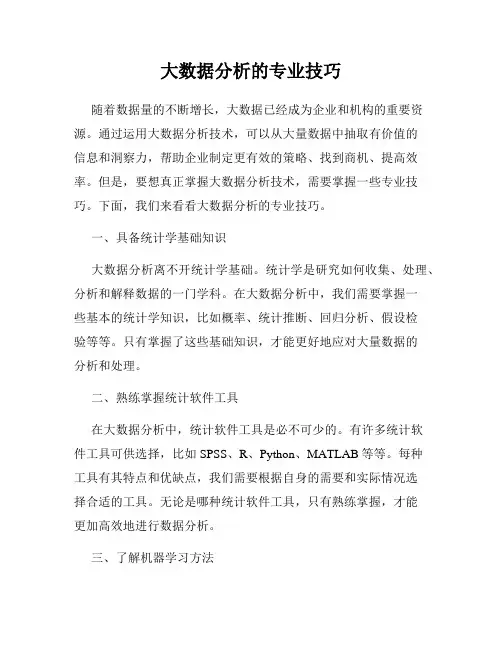 大数据分析的专业技巧

随着数据量的不断增长，大数据已经成为企业和机构的重要资源。通过运用大数据分析技术，可以从大量数据中抽取有价值的信息和洞察力，帮助企业制定更有效的策略、找到商机、提高效率。但是，要想真正掌握大数据分析技术，需要掌握一些专业技巧。下面，我们来看看大数据分析的专业技巧。

一、具备统计学基础知识

大数据分析离不开统计学基础。统计学是研究如何收集、处理、分析和解释数据的一门学科。在大数据分析中，我们需要掌握一些基本的统计学知识，比如概率、统计推断、回归分析、假设检验等等。只有掌握了这些基础知识，才能更好地应对大量数据的分析和处理。

二、熟练掌握统计软件工具

在大数据分析中，统计软件工具是必不可少的。有许多统计软件工具可供选择，比如 SPSS、R、Python、MATLAB 等等。每种工具有其特点和优缺点，我们需要根据自身的需要和实际情况选择合适的工具。无论是哪种统计软件工具，只有熟练掌握，才能更加高效地进行数据分析。

三、了解机器学习方法